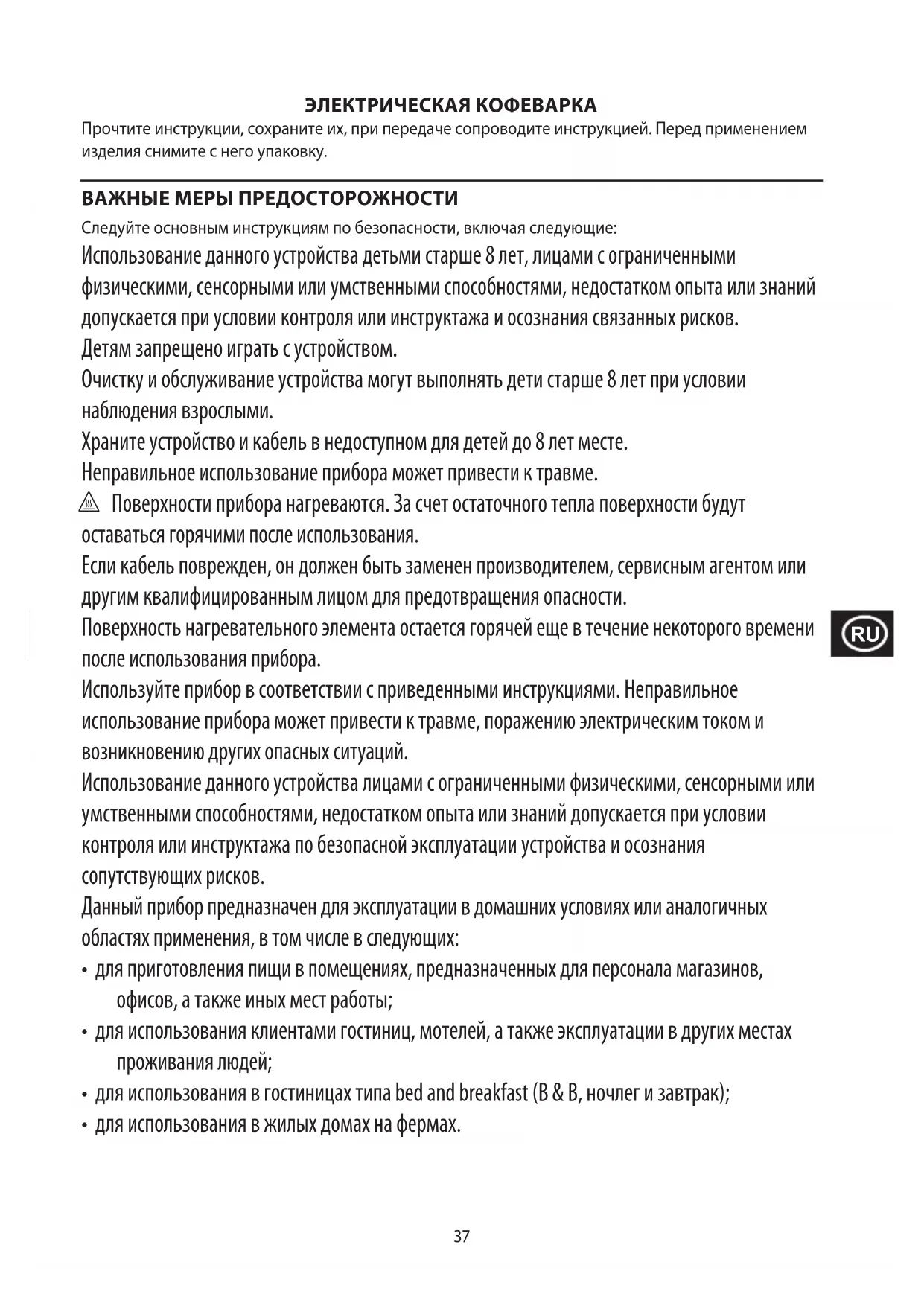 ЭЛЕКТРИЧЕСКАЯ КОФЕВАРКА
Прочтите инструкции, сохраните их, при передаче сопроводите инструкцией. Перед применением изделия снимите с него упаковку.

ВАЖНЫЕ МЕРЫ ПРЕДОСТОРОЖНОСТИ
Следуйте основным инструкциям по безопасности, включая следующие:
Использование данного устройства детьми старше 8 лет, лицами с ограниченными физическими, сенсорными или умственными способностями, недостатком опыта или знаний допускается при условии контроля или инструктажа и осознания связанных рисков.
Детям запрещено играть с устройством.
Очистку и обслуживание устройства могут выполнять дети старше 8 лет при условии наблюдения взрослыми.
Храните устройство и кабель в недоступном для детей до 8 лет месте.
Неправильное использование прибора может привести к травме.
Поверхности прибора нагреваются. За счет остаточного тепла поверхности будут оставаться горячими после использования.
Если кабель поврежден, он должен быть заменен производителем, сервисным агентом или другим квалифицированным лицом для предотвращения опасности.
Поверхность нагревательного элемента остается горячей еще в течение некоторого времени после использования прибора.
Используйте прибор в соответствии с приведенными инструкциями. Неправильное использование прибора может привести к травме, поражению электрическим током и возникновению других опасных ситуаций.
Использование данного устройства лицами с ограниченными физическими, сенсорными или умственными способностями, недостатком опыта или знаний допускается при условии контроля или инструктажа по безопасной эксплуатации устройства и осознания сопутствующих рисков.
Данный прибор предназначен для эксплуатации в домашних условиях или аналогичных областях применения, в том числе в следующих:
• для приготовления пищи в помещениях, предназначенных для персонала магазинов, офисов, а также иных мест работы;
• для использования клиентами гостиниц, мотелей, а также эксплуатации в других местах проживания людей;
• для использования в гостиницах типа bed and breakfast (B & B, ночлег и завтрак);
• для использования в жилых домах на фермах.

RU

37